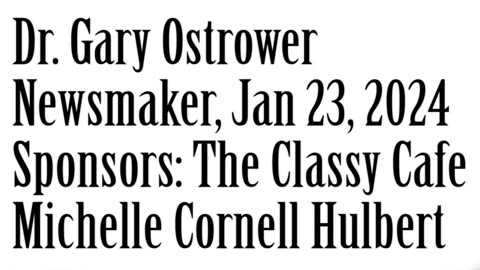 Dr. Gary Ostrower
Newsmaker, Jan 23, 2024
Sponsors: The Classy Cafe
Michelle Cornell Hulbert